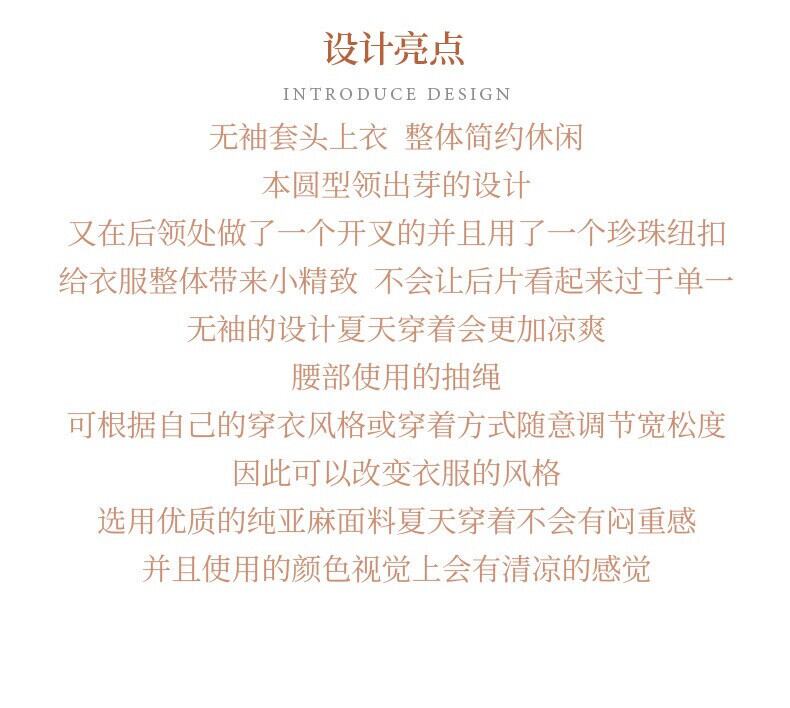 设计亮点

INTRODUCE DESIGN

无袖套头上衣 整体简约休闲
本圆型领出芽的设计
又在后领处做了一个开叉的并且用了一个珍珠纽扣
给衣服整体带来小精致 不会让后片看起来过于单一
无袖的设计夏天穿着会更加凉爽
腰部使用的抽绳
可根据自己的穿衣风格或穿着方式随意调节宽松度
因此可以改变衣服的风格
选用优质的纯亚麻面料夏天穿着不会有闷重感
并且使用的颜色视觉上会有清凉的感觉